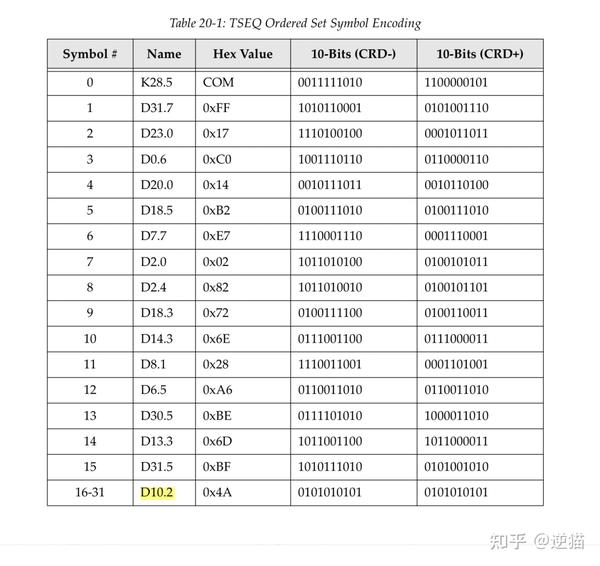 Table 20-1: TSEQ Ordered Set Symbol Encoding

| Symbol # | Name | Hex Value | 10-Bits (CRD-) | 10-Bits (CRD+) |
|---|---|---|---|---|
| 0 | K28.5 | COM | 0011111010 | 1100000101 |
| 1 | D31.7 | 0xFF | 1010110001 | 0101001110 |
| 2 | D23.0 | 0x17 | 1110100100 | 0001011011 |
| 3 | D0.6 | 0xC0 | 1001110110 | 0110000110 |
| 4 | D20.0 | 0x14 | 0010111011 | 0010110100 |
| 5 | D18.5 | 0xB2 | 0100111010 | 0100111010 |
| 6 | D7.7 | 0xE7 | 1110001110 | 0001110001 |
| 7 | D2.0 | 0x02 | 1011010100 | 0100101011 |
| 8 | D2.4 | 0x82 | 1011010010 | 0100101101 |
| 9 | D18.3 | 0x72 | 0100111100 | 0100110011 |
| 10 | D14.3 | 0x6E | 0111001100 | 0111000011 |
| 11 | D8.1 | 0x28 | 1110011001 | 0001101001 |
| 12 | D6.5 | 0xA6 | 0110011010 | 0110011010 |
| 13 | D30.5 | 0xBE | 0111101010 | 1000011010 |
| 14 | D13.3 | 0x6D | 1011001100 | 1011000011 |
| 15 | D31.5 | 0xBF | 1010111010 | 0101001010 |
| 16-31 | D10.2 | 0x4A | 0101010101 | 0101010101 |

知乎 @逆猫